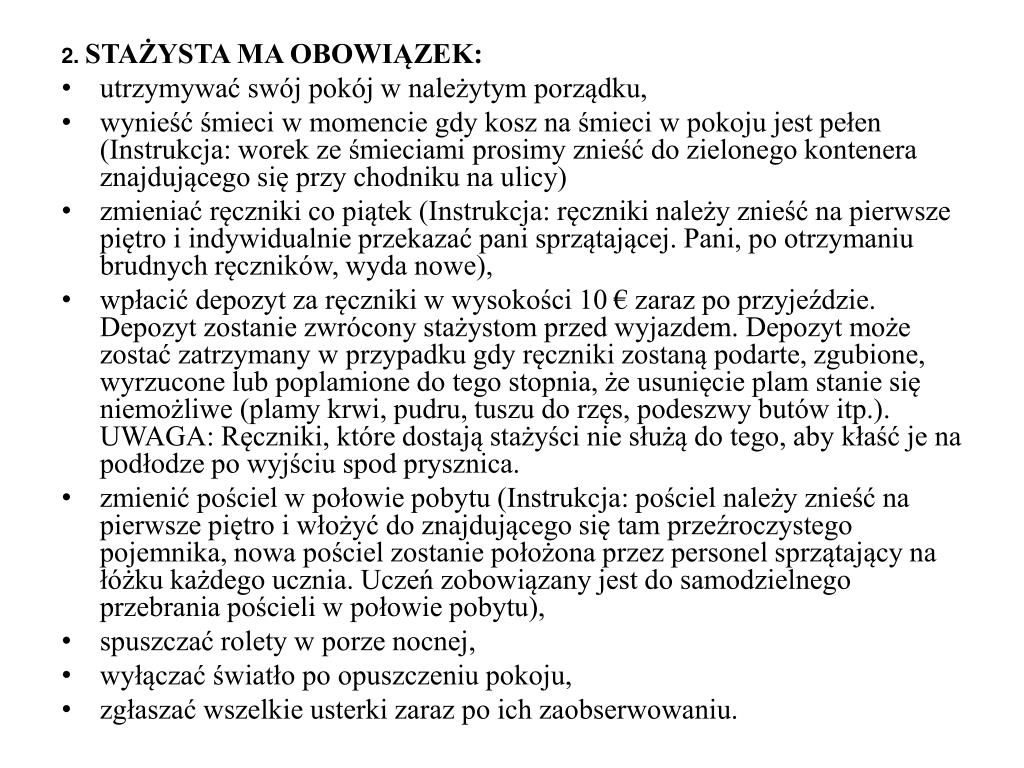 2. STAŻYSTA MA OBOWIĄZEK:

• utrzymywać swój pokój w należytym porządku,
• wynieść śmieci w momencie gdy kosz na śmieci w pokoju jest pełen (Instrukcja: worek ze śmieciami prosimy znieść do zielonego kontenera znajdującego się przy chodniku na ulicy)
• zmieniać ręczniki co piątek (Instrukcja: ręczniki należy znieść na pierwsze piętro i indywidualnie przekazać pani sprzątającej. Pani, po otrzymaniu brudnych ręczników, wyda nowe),
• wpłacić depozyt za ręczniki w wysokości 10 € zaraz po przyjeździe. Depozyt zostanie zwrócony stażystom przed wyjazdem. Depozyt może zostać zatrzymany w przypadku gdy ręczniki zostaną podarte, zgubione, wyrzucone lub poplamione do tego stopnia, że usunięcie plam stanie się niemożliwe (plamy krwi, pudru, tuszu do rzęs, podeszwy butów itp.). UWAGA: Ręczniki, które dostają stażyści nie służą do tego, aby kłaść je na podłodze po wyjściu spod prysznica.
• zmienić pościel w połowie pobytu (Instrukcja: pościel należy znieść na pierwsze piętro i włożyć do znajdującego się tam przeźroczystego pojemnika, nowa pościel zostanie położona przez personel sprzątający na łóżku każdego ucznia. Uczeń zobowiązany jest do samodzielnego przebrania pościeli w połowie pobytu),
• spuszczać rolety w porze nocnej,
• wyłączać światło po opuszczeniu pokoju,
• zgłaszać wszelkie usterki zaraz po ich zaobserwowaniu.